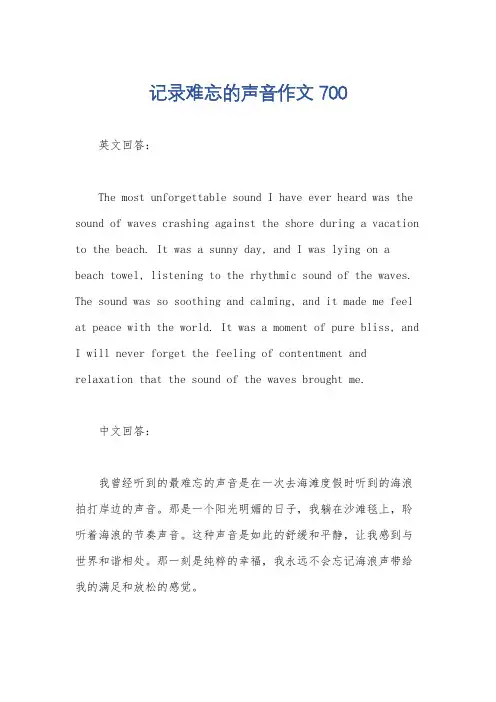 记录难忘的声音作文 700

英文回答：

The most unforgettable sound I have ever heard was the sound of waves crashing against the shore during a vacation to the beach. It was a sunny day, and I was lying on a beach towel, listening to the rhythmic sound of the waves. The sound was so soothing and calming, and it made me feel at peace with the world. It was a moment of pure bliss, and I will never forget the feeling of contentment and relaxation that the sound of the waves brought me.

中文回答：

我曾经听到的最难忘的声音是在一次去海滩度假时听到的海浪拍打岸边的声音。那是一个阳光明媚的日子，我躺在沙滩毯上，聆听着海浪的节奏声音。这种声音是如此的舒缓和平静，让我感到与世界和谐相处。那一刻是纯粹的幸福，我永远不会忘记海浪声带给我的满足和放松的感觉。